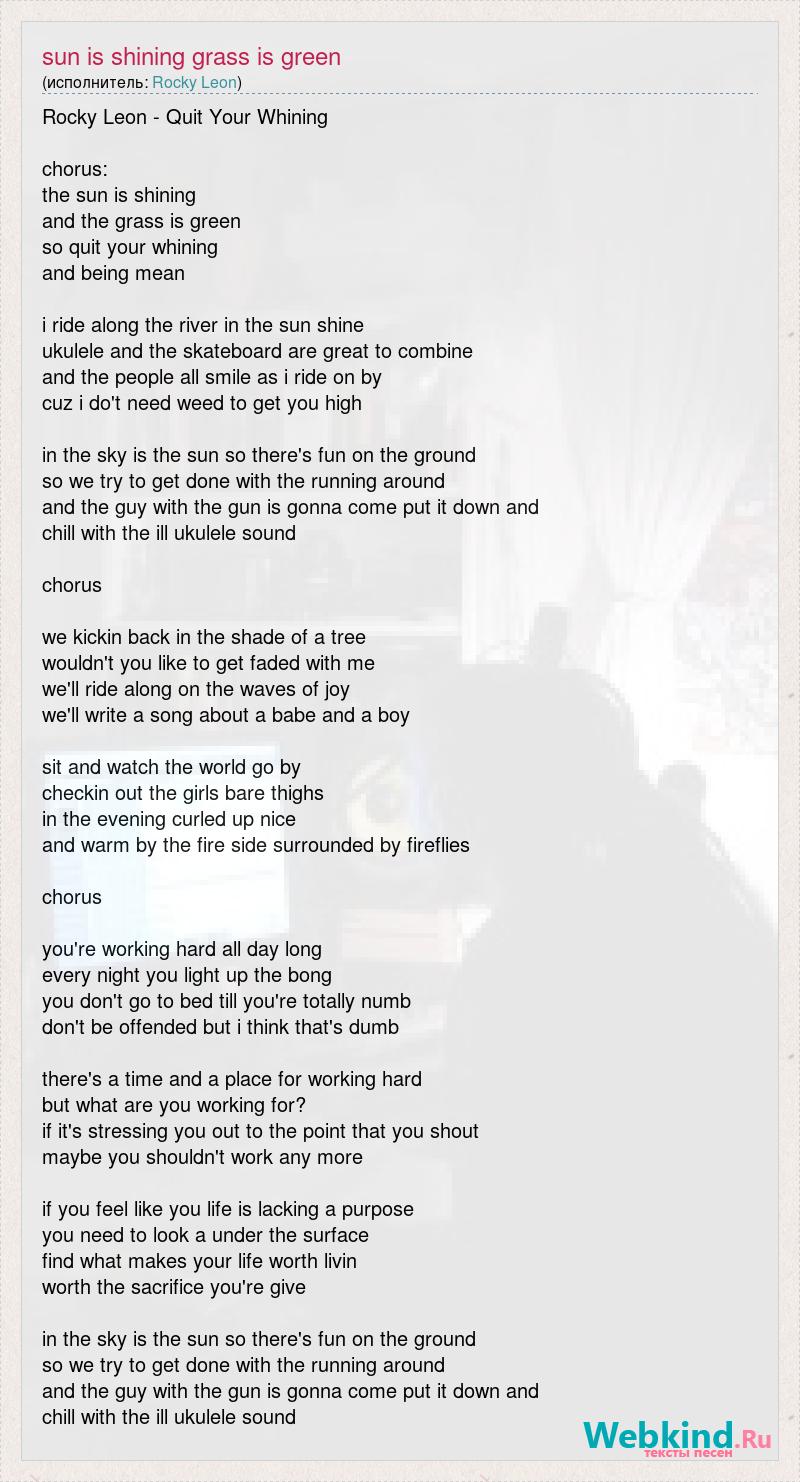 sun is shining grass is green
(исполнитель: Rocky Leon)

Rocky Leon - Quit Your Whining

chorus:
the sun is shining
and the grass is green
so quit your whining
and being mean

i ride along the river in the sun shine
ukulele and the skateboard are great to combine
and the people all smile as i ride on by
cuz i do't need weed to get you high

in the sky is the sun so there's fun on the ground
so we try to get done with the running around
and the guy with the gun is gonna come put it down and
chill with the ill ukulele sound

chorus

we kickin back in the shade of a tree
wouldn't you like to get faded with me
we'll ride along on the waves of joy
we'll write a song about a babe and a boy

sit and watch the world go by
checkin out the girls bare thighs
in the evening curled up nice
and warm by the fire side surrounded by fireflies

chorus

you're working hard all day long
every night you light up the bong
you don't go to bed till you're totally numb
don't be offended but i think that's dumb

there's a time and a place for working hard
but what are you working for?
if it's stressing you out to the point that you shout
maybe you shouldn't work any more

if you feel like you life is lacking a purpose
you need to look a under the surface
find what makes your life worth livin
worth the sacrifice you're give

in the sky is the sun so there's fun on the ground
so we try to get done with the running around
and the guy with the gun is gonna come put it down and
chill with the ill ukulele sound

Webkind.Ru
тексты песен